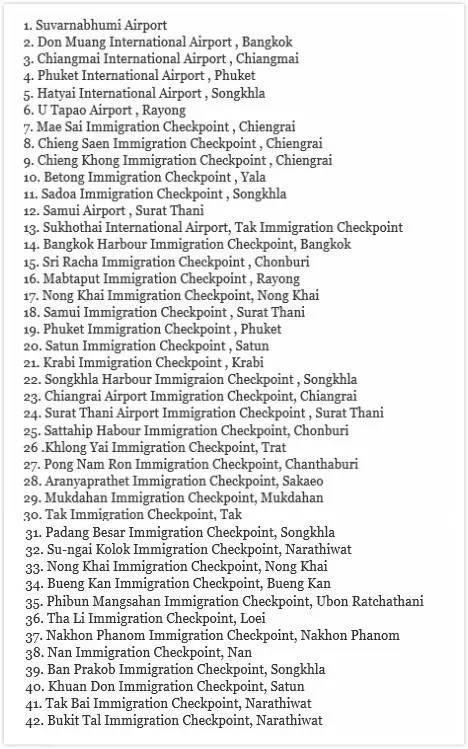 1. Suvarnabhumi Airport
2. Don Muang International Airport , Bangkok
3. Chiangmai International Airport , Chiangmai
4. Phuket International Airport , Phuket
5. Hatyai International Airport , Songkhla
6. U Tapao Airport , Rayong
7. Mae Sai Immigration Checkpoint , Chiengrai
8. Chieng Saen Immigration Checkpoint , Chiengrai
9. Chieng Khong Immigration Checkpoint , Chiengrai
10. Betong Immigration Checkpoint , Yala
11. Sadoa Immigration Checkpoint , Songkhla
12. Samui Airport , Surat Thani
13. Sukhothai International Airport, Tak Immigration Checkpoint
14. Bangkok Harbour Immigration Checkpoint, Bangkok
15. Sri Racha Immigration Checkpoint , Chonburi
16. Mabtaput Immigration Checkpoint , Rayong
17. Nong Khai Immigration Checkpoint, Nong Khai
18. Samui Immigration Checkpoint , Surat Thani
19. Phuket Immigration Checkpoint , Phuket
20. Satun Immigration Checkpoint , Satun
21. Krabi Immigration Checkpoint , Krabi
22. Songkhla Harbour Immigraion Checkpoint , Songkhla
23. Chiangrai Airport Immigration Checkpoint, Chiangrai
24. Surat Thani Airport Immigration Checkpoint , Surat Thani
25. Sattahip Habour Immigration Checkpoint, Chonburi
26 .Khlong Yai Immigration Checkpoint, Trat
27. Pong Nam Ron Immigration Checkpoint, Chanthaburi
28. Aranyaprathet Immigration Checkpoint, Sakaeo
29. Mukdahan Immigration Checkpoint, Mukdahan
30. Tak Immigration Checkpoint, Tak
31. Padang Besar Immigration Checkpoint, Songkhla
32. Su-ngai Kolok Immigration Checkpoint, Narathiwat
33. Nong Khai Immigration Checkpoint, Nong Khai
34. Bueng Kan Immigration Checkpoint, Bueng Kan
35. Phibun Mangsahan Immigration Checkpoint, Ubon Ratchathani
36. Tha Li Immigration Checkpoint, Loei
37. Nakhon Phanom Immigration Checkpoint, Nakhon Phanom
38. Nan Immigration Checkpoint, Nan
39. Ban Prakob Immigration Checkpoint, Songkhla
40. Khuan Don Immigration Checkpoint, Satun
41. Tak Bai Immigration Checkpoint, Narathiwat
42. Bukit Tal Immigration Checkpoint, Narathiwat